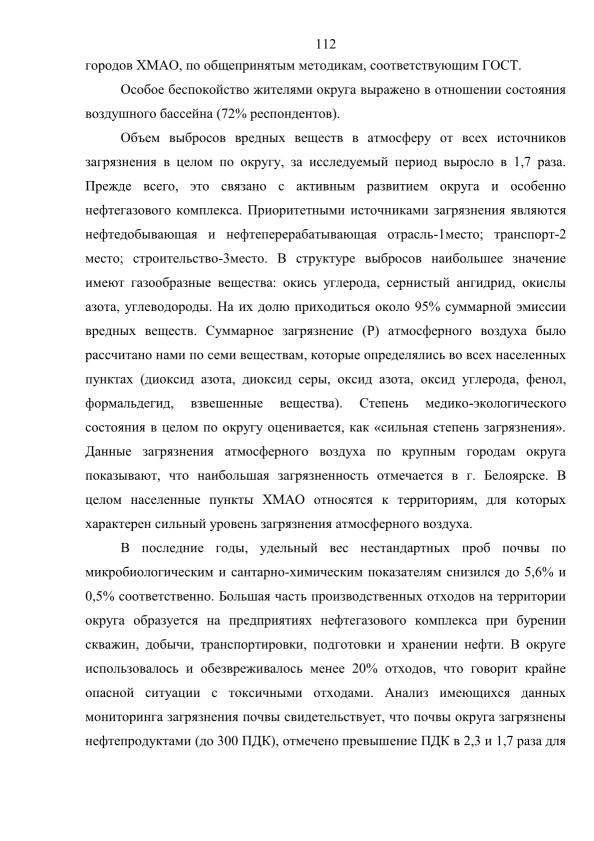 112

городов ХМАО, по общепринятым методикам, соответствующим ГОСТ.

Особое беспокойство жителями округа выражено в отношении состояния воздушного бассейна (72% респондентов).

Объем выбросов вредных веществ в атмосферу от всех источников загрязнения в целом по округу, за исследуемый период выросло в 1,7 раза. Прежде всего, это связано с активным развитием округа и особенно нефтегазового комплекса. Приоритетными источниками загрязнения являются нефтедобывающая и нефтеперерабатывающая отрасль-1место; транспорт-2 место; строительство-3место. В структуре выбросов наибольшее значение имеют газообразные вещества: окись углерода, сернистый ангидрид, окислы азота, углеводороды. На их долю приходиться около 95% суммарной эмиссии вредных веществ. Суммарное загрязнение (Р) атмосферного воздуха было рассчитано нами по семи веществам, которые определялись во всех населенных пунктах (диоксид азота, диоксид серы, оксид азота, оксид углерода, фенол, формальдегид, взвешенные вещества). Степень медико-экологического состояния в целом по округу оценивается, как «сильная степень загрязнения». Данные загрязнения атмосферного воздуха по крупным городам округа показывают, что наибольшая загрязненность отмечается в г. Белоярске. В целом населенные пункты ХМАО относятся к территориям, для которых характерен сильный уровень загрязнения атмосферного воздуха.

В последние годы, удельный вес нестандартных проб почвы по микробиологическим и сантарно-химическим показателям снизился до 5,6% и 0,5% соответственно. Большая часть производственных отходов на территории округа образуется на предприятиях нефтегазового комплекса при бурении скважин, добычи, транспортировки, подготовки и хранении нефти. В округе использовалось и обезвреживалось менее 20% отходов, что говорит крайне опасной ситуации с токсичными отходами. Анализ имеющихся данных мониторинга загрязнения почвы свидетельствует, что почвы округа загрязнены нефтепродуктами (до 300 ПДК), отмечено превышение ПДК в 2,3 и 1,7 раза для